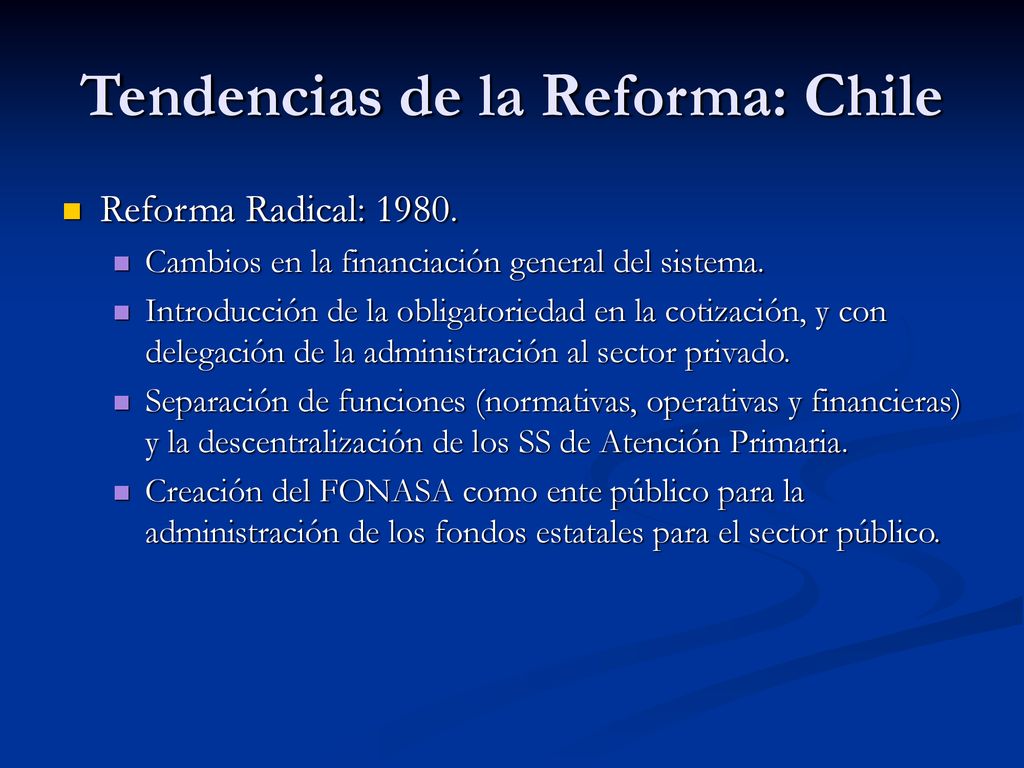 Tendencias de la Reforma: Chile

Reforma Radical: 1980.

Cambios en la financiación general del sistema.

Introducción de la obligatoriedad en la cotización, y con delegación de la administración al sector privado.

Separación de funciones (normativas, operativas y financieras) y la descentralización de los SS de Atención Primaria.

Creación del FONASA como ente público para la administración de los fondos estatales para el sector público.